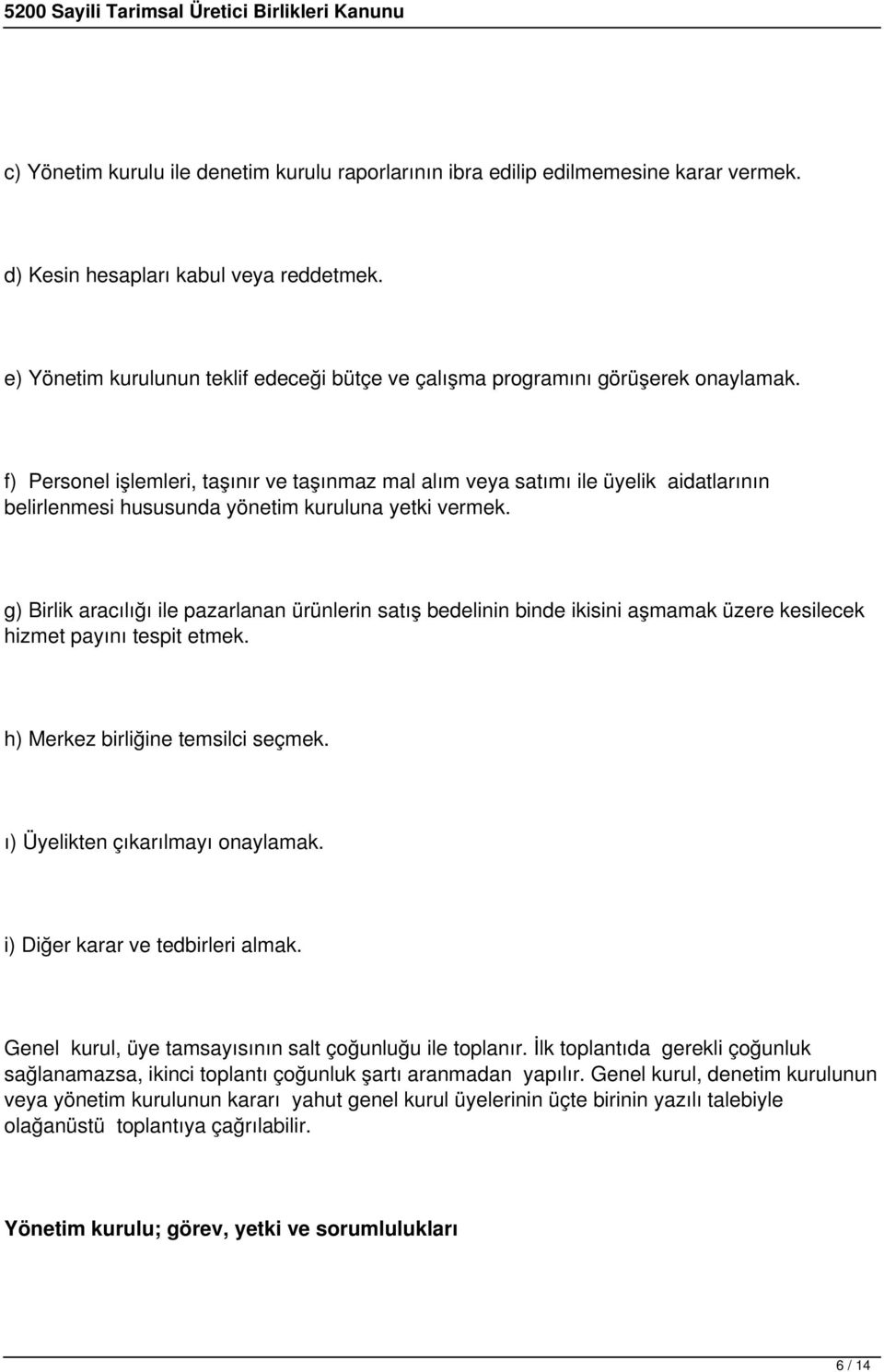 5200 Sayili Tarimsal Üretici Birlikleri Kanunu

c) Yönetim kurulu ile denetim kurulu raporlarının ibra edilip edilmemesine karar vermek.

d) Kesin hesapları kabul veya reddetmek.

e) Yönetim kurulunun teklif edeceği bütçe ve çalışma programını görüşerek onaylamak.

f) Personel işlemleri, taşınır ve taşınmaz mal alım veya satımı ile üyelik aidatlarının belirlenmesi hususunda yönetim kuruluna yetki vermek.

g) Birlik aracılığı ile pazarlanan ürünlerin satış bedelinin binde ikisini aşmamak üzere kesilecek hizmet payını tespit etmek.

h) Merkez birliğine temsilci seçmek.

ı) Üyelikten çıkarılmayı onaylamak.

i) Diğer karar ve tedbirleri almak.

Genel kurul, üye tamsayısının salt çoğunluğu ile toplanır. İlk toplantıda gerekli çoğunluk sağlanamazsa, ikinci toplantı çoğunluk şartı aranmadan yapılır. Genel kurul, denetim kurulunun veya yönetim kurulunun kararı yahut genel kurul üyelerinin üçte birinin yazılı talebiyle olağanüstü toplantıya çağrılabilir.

Yönetim kurulu; görev, yetki ve sorumlulukları

6 / 14